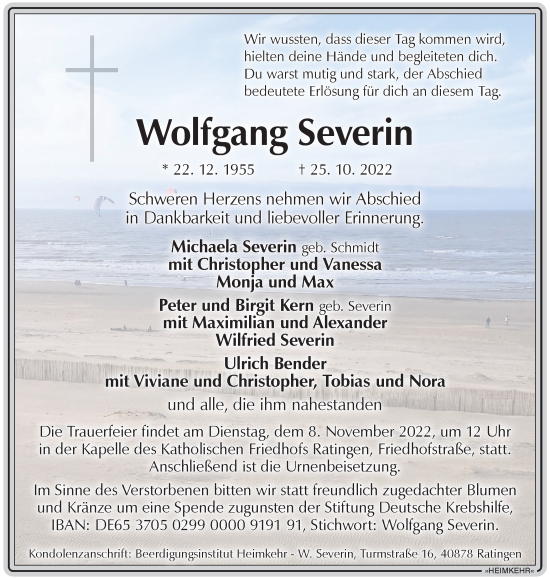 Wir wussten, dass dieser Tag kommen wird, hielten deine Hände und begleiteten dich. Du warst mutig und stark, der Abschied bedeutete Erlösung für dich an diesem Tag.

Wolfgang Severin

* 22. 12. 1955 † 25. 10. 2022

Schweren Herzens nehmen wir Abschied in Dankbarkeit und liebevoller Erinnerung.

Michaela Severin geb. Schmidt
mit Christopher und Vanessa
Monja und Max

Peter und Birgit Kern geb. Severin
mit Maximilian und Alexander
Wilfried Severin

Ulrich Bender
mit Viviane und Christopher, Tobias und Nora

und alle, die ihm nahestanden

Die Trauerfeier findet am Dienstag, dem 8. November 2022, um 12 Uhr in der Kapelle des Katholischen Friedhofs Ratingen, Friedhofstraße, statt. Anschließend ist die Urnenbeisetzung.

Im Sinne des Verstorbenen bitten wir statt freundlich zugedachter Blumen und Kränze um eine Spende zugunsten der Stiftung Deutsche Krebshilfe, IBAN: DE65 3705 0299 0000 9191 91, Stichwort: Wolfgang Severin.

Kondolenzanschrift: Beerdigungsinstitut Heimkehr - W. Severin, Turmstraße 16, 40878 Ratingen

»HEIMKEHR«